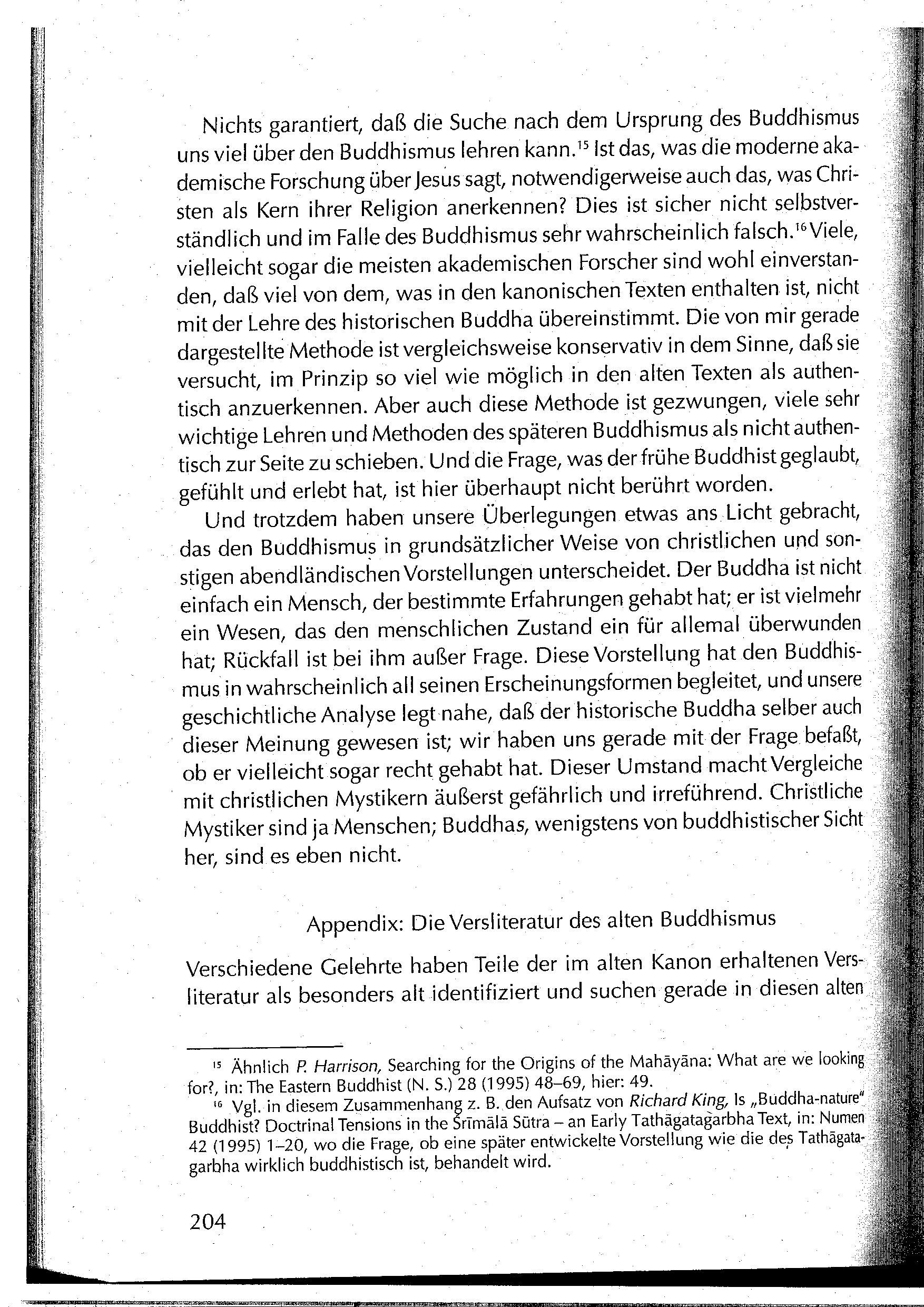 Nichts garantiert, daß die Suche nach dem Ursprung des Buddhismus uns viel über den Buddhismus lehren kann.$^{15}$ Ist das, was die moderne akademische Forschung über Jesus sagt, notwendigerweise auch das, was Christen als Kern ihrer Religion anerkennen? Dies ist sicher nicht selbstverständlich und im Falle des Buddhismus sehr wahrscheinlich falsch.$^{16}$ Viele, vielleicht sogar die meisten akademischen Forscher sind wohl einverstanden, daß viel von dem, was in den kanonischen Texten enthalten ist, nicht mit der Lehre des historischen Buddha übereinstimmt. Die von mir gerade dargestellte Methode ist vergleichsweise konservativ in dem Sinne, daß sie versucht, im Prinzip so viel wie möglich in den alten Texten als authentisch anzuerkennen. Aber auch diese Methode ist gezwungen, viele sehr wichtige Lehren und Methoden des späteren Buddhismus als nicht authentisch zur Seite zu schieben. Und die Frage, was der frühe Buddhist geglaubt, gefühlt und erlebt hat, ist hier überhaupt nicht berührt worden.

Und trotzdem haben unsere Überlegungen etwas ans Licht gebracht, das den Buddhismus in grundsätzlicher Weise von christlichen und sonstigen abendländischen Vorstellungen unterscheidet. Der Buddha ist nicht einfach ein Mensch, der bestimmte Erfahrungen gehabt hat; er ist vielmehr ein Wesen, das den menschlichen Zustand ein für allemal überwunden hat; Rückfall ist bei ihm außer Frage. Diese Vorstellung hat den Buddhismus in wahrscheinlich all seinen Erscheinungsformen begleitet, und unsere geschichtliche Analyse legt nahe, daß der historische Buddha selber auch dieser Meinung gewesen ist; wir haben uns gerade mit der Frage befaßt, ob er vielleicht sogar recht gehabt hat. Dieser Umstand macht Vergleiche mit christlichen Mystikern äußerst gefährlich und irreführend. Christliche Mystiker sind ja Menschen; Buddhas, wenigstens von buddhistischer Sicht her, sind es eben nicht.

Appendix: Die Versliteratur des alten Buddhismus

Verschiedene Gelehrte haben Teile der im alten Kanon erhaltenen Versliteratur als besonders alt identifiziert und suchen gerade in diesen alten

$^{15}$ Ähnlich P. Harrison, Searching for the Origins of the Mahāyāna: What are we looking for?, in: The Eastern Buddhist (N. S.) 28 (1995) 48–69, hier: 49.

$^{16}$ Vgl. in diesem Zusammenhang z. B. den Aufsatz von Richard King, Is „Buddha-nature" Buddhist? Doctrinal Tensions in the Śrīmālā Sūtra – an Early Tathāgatagarbha Text, in: Numen 42 (1995) 1–20, wo die Frage, ob eine später entwickelte Vorstellung wie die des Tathāgatagarbha wirklich buddhistisch ist, behandelt wird.

204